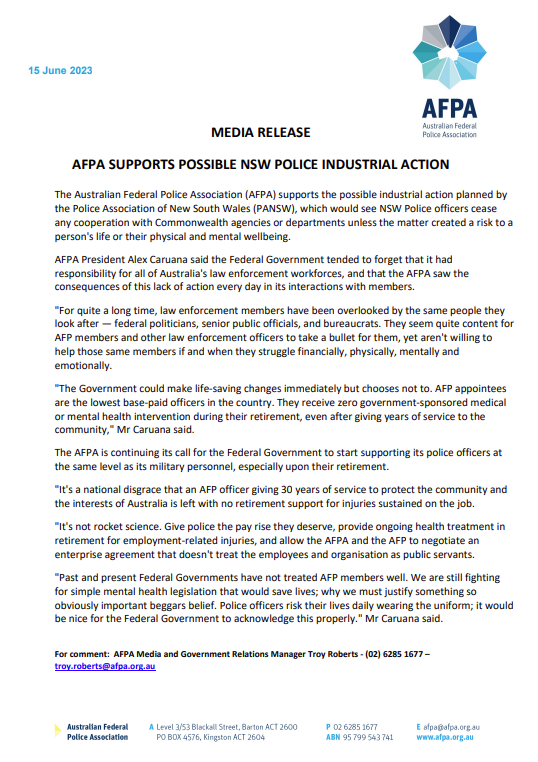 15 June 2023

AFPA
Australian Federal Police Association

MEDIA RELEASE

AFPA SUPPORTS POSSIBLE NSW POLICE INDUSTRIAL ACTION

The Australian Federal Police Association (AFPA) supports the possible industrial action planned by the Police Association of New South Wales (PANSW), which would see NSW Police officers cease any cooperation with Commonwealth agencies or departments unless the matter created a risk to a person's life or their physical and mental wellbeing.

AFPA President Alex Caruana said the Federal Government tended to forget that it had responsibility for all of Australia's law enforcement workforces, and that the AFPA saw the consequences of this lack of action every day in its interactions with members.

"For quite a long time, law enforcement members have been overlooked by the same people they look after — federal politicians, senior public officials, and bureaucrats. They seem quite content for AFP members and other law enforcement officers to take a bullet for them, yet aren't willing to help those same members if and when they struggle financially, physically, mentally and emotionally.

"The Government could make life-saving changes immediately but chooses not to. AFP appointees are the lowest base-paid officers in the country. They receive zero government-sponsored medical or mental health intervention during their retirement, even after giving years of service to the community," Mr Caruana said.

The AFPA is continuing its call for the Federal Government to start supporting its police officers at the same level as its military personnel, especially upon their retirement.

"It's a national disgrace that an AFP officer giving 30 years of service to protect the community and the interests of Australia is left with no retirement support for injuries sustained on the job.

"It's not rocket science. Give police the pay rise they deserve, provide ongoing health treatment in retirement for employment-related injuries, and allow the AFPA and the AFP to negotiate an enterprise agreement that doesn't treat the employees and organisation as public servants.

"Past and present Federal Governments have not treated AFP members well. We are still fighting for simple mental health legislation that would save lives; why we must justify something so obviously important beggars belief. Police officers risk their lives daily wearing the uniform; it would be nice for the Federal Government to acknowledge this properly." Mr Caruana said.

For comment: AFPA Media and Government Relations Manager Troy Roberts - (02) 6285 1677 – troy.roberts@afpa.org.au

Australian Federal Police Association

A Level 3/53 Blackall Street, Barton ACT 2600
PO BOX 4576, Kingston ACT 2604

P 02 6285 1677
ABN 95 799 543 741

E afpa@afpa.org.au
www.afpa.org.au